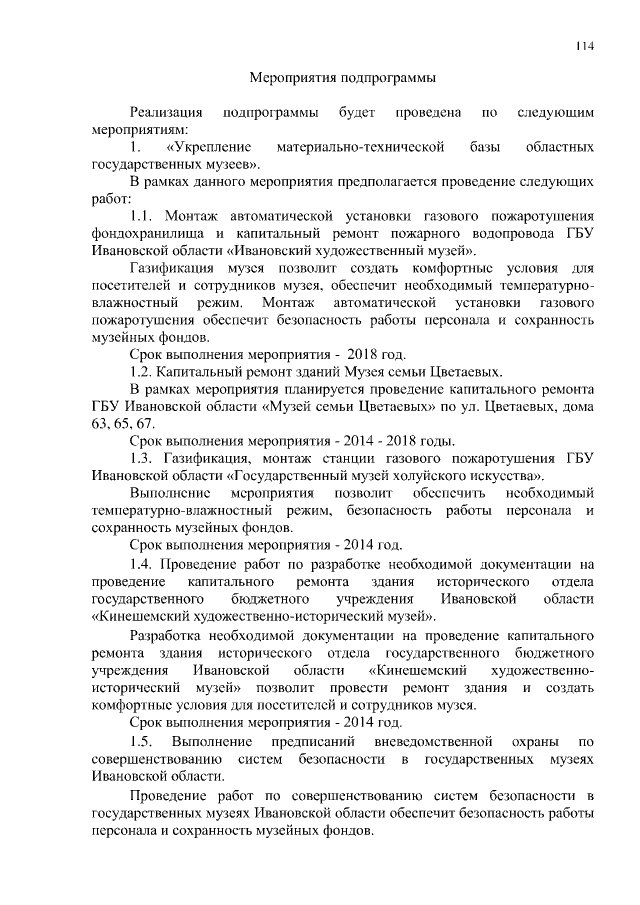 114

Мероприятия подпрограммы

Реализация подпрограммы будет проведена по следующим мероприятиям:

1. «Укрепление материально-технической базы областных государственных музеев».

В рамках данного мероприятия предполагается проведение следующих работ:

1.1. Монтаж автоматической установки газового пожаротушения фондохранилища и капитальный ремонт пожарного водопровода ГБУ Ивановской области «Ивановский художественный музей».

Газификация музея позволит создать комфортные условия для посетителей и сотрудников музея, обеспечит необходимый температурно-влажностный режим. Монтаж автоматической установки газового пожаротушения обеспечит безопасность работы персонала и сохранность музейных фондов.

Срок выполнения мероприятия - 2018 год.

1.2. Капитальный ремонт зданий Музея семьи Цветаевых.

В рамках мероприятия планируется проведение капитального ремонта ГБУ Ивановской области «Музей семьи Цветаевых» по ул. Цветаевых, дома 63, 65, 67.

Срок выполнения мероприятия - 2014 - 2018 годы.

1.3. Газификация, монтаж станции газового пожаротушения ГБУ Ивановской области «Государственный музей холуйского искусства».

Выполнение мероприятия позволит обеспечить необходимый температурно-влажностный режим, безопасность работы персонала и сохранность музейных фондов.

Срок выполнения мероприятия - 2014 год.

1.4. Проведение работ по разработке необходимой документации на проведение капитального ремонта здания исторического отдела государственного бюджетного учреждения Ивановской области «Кинешемский художественно-исторический музей».

Разработка необходимой документации на проведение капитального ремонта здания исторического отдела государственного бюджетного учреждения Ивановской области «Кинешемский художественно-исторический музей» позволит провести ремонт здания и создать комфортные условия для посетителей и сотрудников музея.

Срок выполнения мероприятия - 2014 год.

1.5. Выполнение предписаний вневедомственной охраны по совершенствованию систем безопасности в государственных музеях Ивановской области.

Проведение работ по совершенствованию систем безопасности в государственных музеях Ивановской области обеспечит безопасность работы персонала и сохранность музейных фондов.